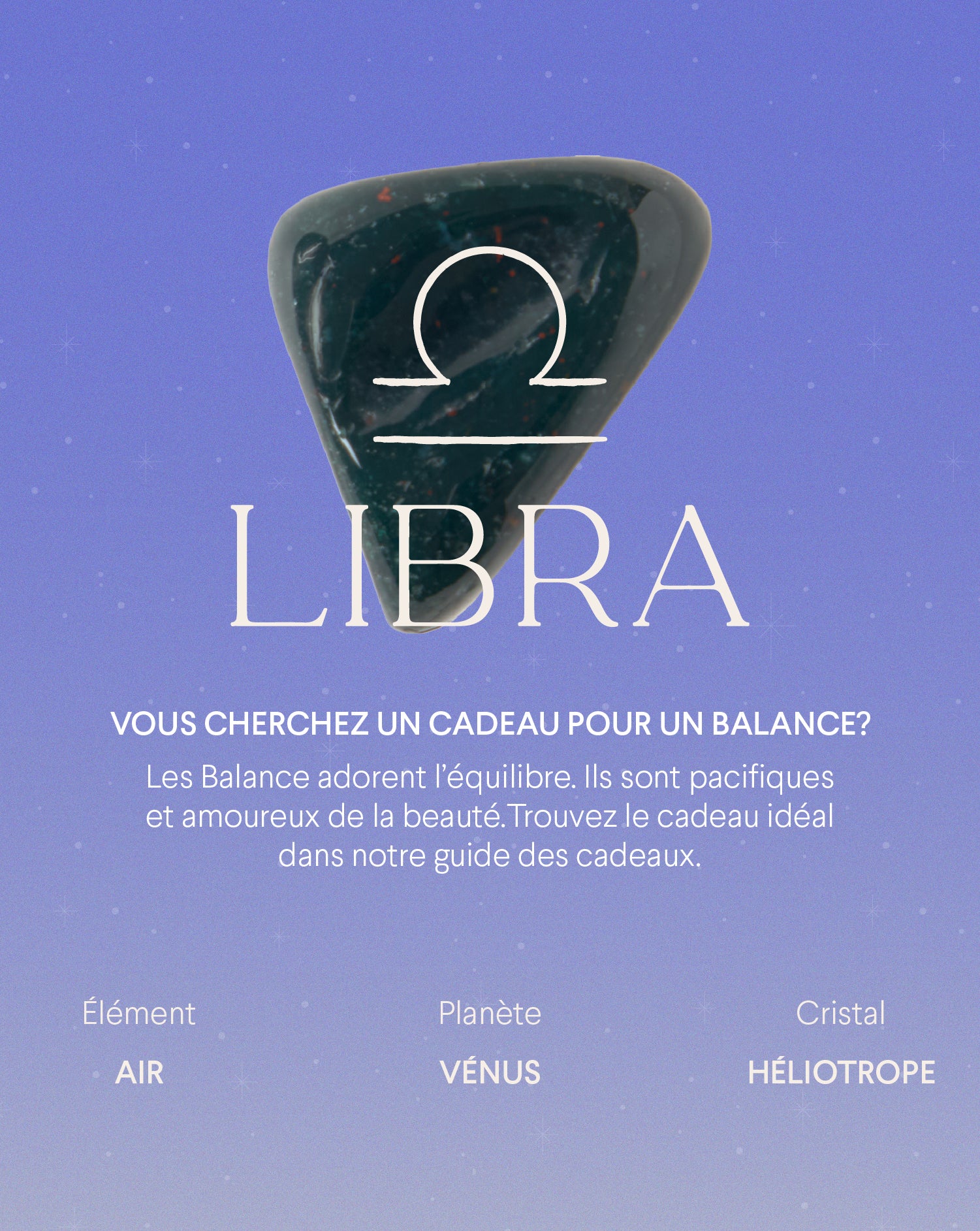 LIBRA

VOUS CHERCHEZ UN CADEAU POUR UN BALANCE?

Les Balance adorent l'équilibre. Ils sont pacifiques et amoureux de la beauté.Trouvez le cadeau idéal dans notre guide des cadeaux.

Élément
AIR

Planète
VÉNUS

Cristal
HÉLIOTROPE